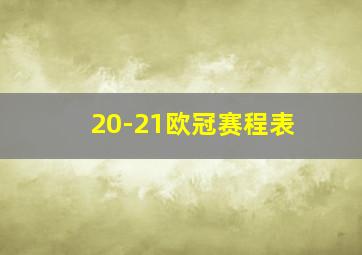 20-21欧冠赛程表